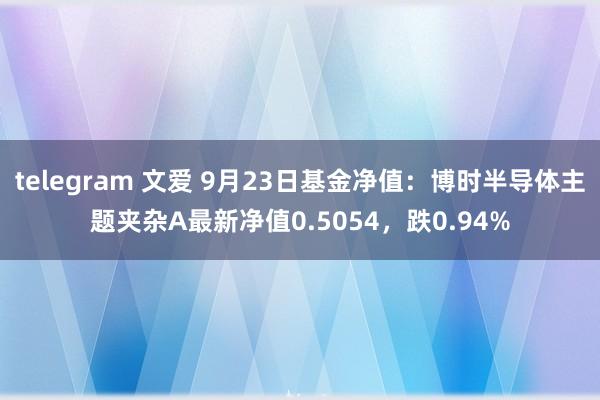 telegram 文爱 9月23日基金净值：博时半导体主题夹杂A最新净值0.5054，跌0.94%